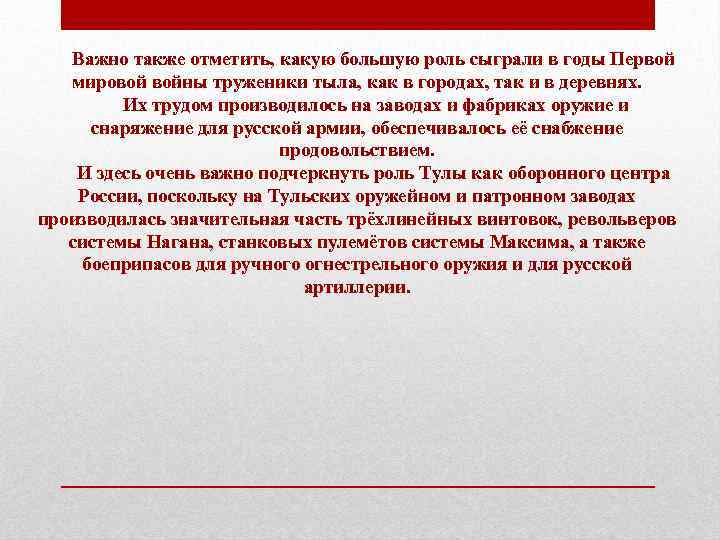 Важно также отметить, какую большую роль сыграли в годы Первой мировой войны труженики тыла, как в городах, так и в деревнях.

Их трудом производилось на заводах и фабриках оружие и снаряжение для русской армии, обеспечивалось её снабжение продовольствием.

И здесь очень важно подчеркнуть роль Тулы как оборонного центра России, поскольку на Тульских оружейном и патронном заводах производилась значительная часть трёхлинейных винтовок, револьверов системы Нагана, станковых пулемётов системы Максима, а также боеприпасов для ручного огнестрельного оружия и для русской артиллерии.